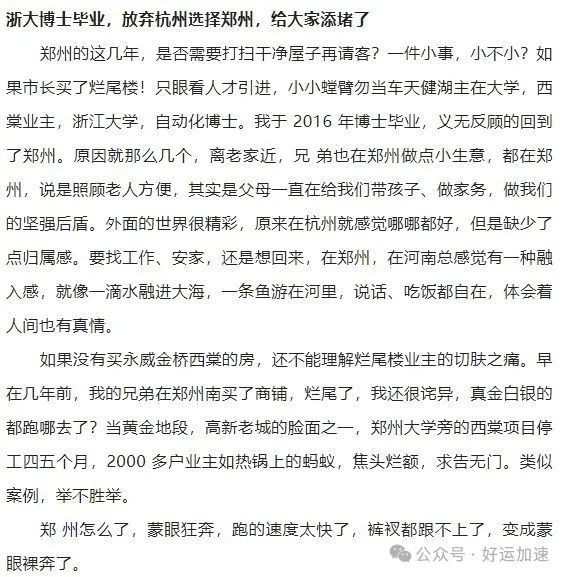 浙大博士毕业，放弃杭州选择郑州，给大家添堵了

郑州的这几年，是否需要打扫干净屋子再请客？一件小事，小不小？如果市长买了烂尾楼！只眼看人才引进，小小螳臂勿当车天健湖主在大学，西棠业主，浙江大学，自动化博士。我于 2016 年博士毕业，义无反顾的回到了郑州。原因就那么几个，离老家近，兄 弟也在郑州做点小生意，都在郑州，说是照顾老人方便，其实是父母一直在给我们带孩子、做家务，做我们的坚强后盾。外面的世界很精彩，原来在杭州就感觉哪哪都好，但是缺少了点归属感。要找工作、安家，还是想回来，在郑州，在河南总感觉有一种融入感，就像一滴水融进大海，一条鱼游在河里，说话、吃饭都自在，体会着人间也有真情。

如果没有买永威金桥西棠的房，还不能理解烂尾楼业主的切肤之痛。早在几年前，我的兄弟在郑州南买了商铺，烂尾了，我还很诧异，真金白银的都跑哪去了？当黄金地段，高新老城的脸面之一，郑州大学旁的西棠项目停工四五个月，2000 多户业主如热锅上的蚂蚁，焦头烂额，求告无门。类似案例，举不胜举。

郑 州怎么了，蒙眼狂奔，跑的速度太快了，裤衩都跟不上了，变成蒙眼裸奔了。

公众号 · 好运加速